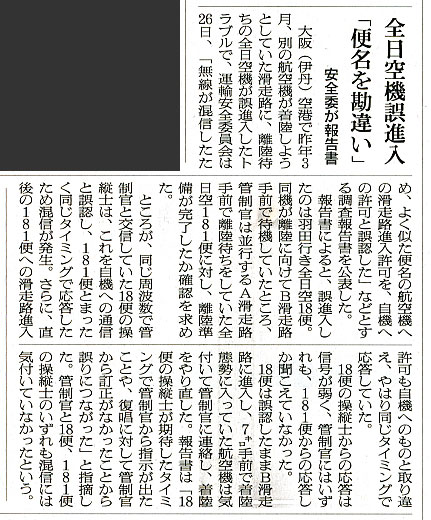 全日空機誤進入

「便名を勘違い」

安全委が報告書

大阪（伊丹）空港で昨年3月、別の航空機が着陸しようとしていた滑走路に、離陸待ちの全日空機が誤進入したトラブルで、運輸安全委員会は26日、「無線が混信したため、よく似た便名の航空機への滑走路進入許可を、自機への許可と誤認した」などとする調査報告書を公表した。

報告書によると、誤進入したのは羽田行き全日空18便。同機が離陸に向けてB滑走路手前で待機していたところ、管制官は並行するA滑走路手前で離陸待ちをしていた全日空181便に対し、離陸準備が完了したか確認を求めた。

ところが、同じ周波数で管制官と交信していた18便の操縦士は、これを自機への通信と誤認し、181便とまったく同じタイミングで応答したため混信が発生。さらに、直後の181便への滑走路進入許可も自機へのものと取り違え、やはり同じタイミングで応答していた。

18便の操縦士からの応答は信号が弱く、管制官にはいずれも、181便からの応答しか聞こえていなかった。

18便は誤認したままB滑走路に進入し、7㌔手前で着陸態勢に入っていた航空機は気付いて管制官に連絡し、着陸をやり直した。報告書は「18便の操縦士が期待したタイミングで管制官から指示が出たことや、復唱に対して管制官から訂正がなかったことから誤りにつながった」と指摘した。管制官と18便、181便の操縦士のいずれも混信には気付いていなかったという。